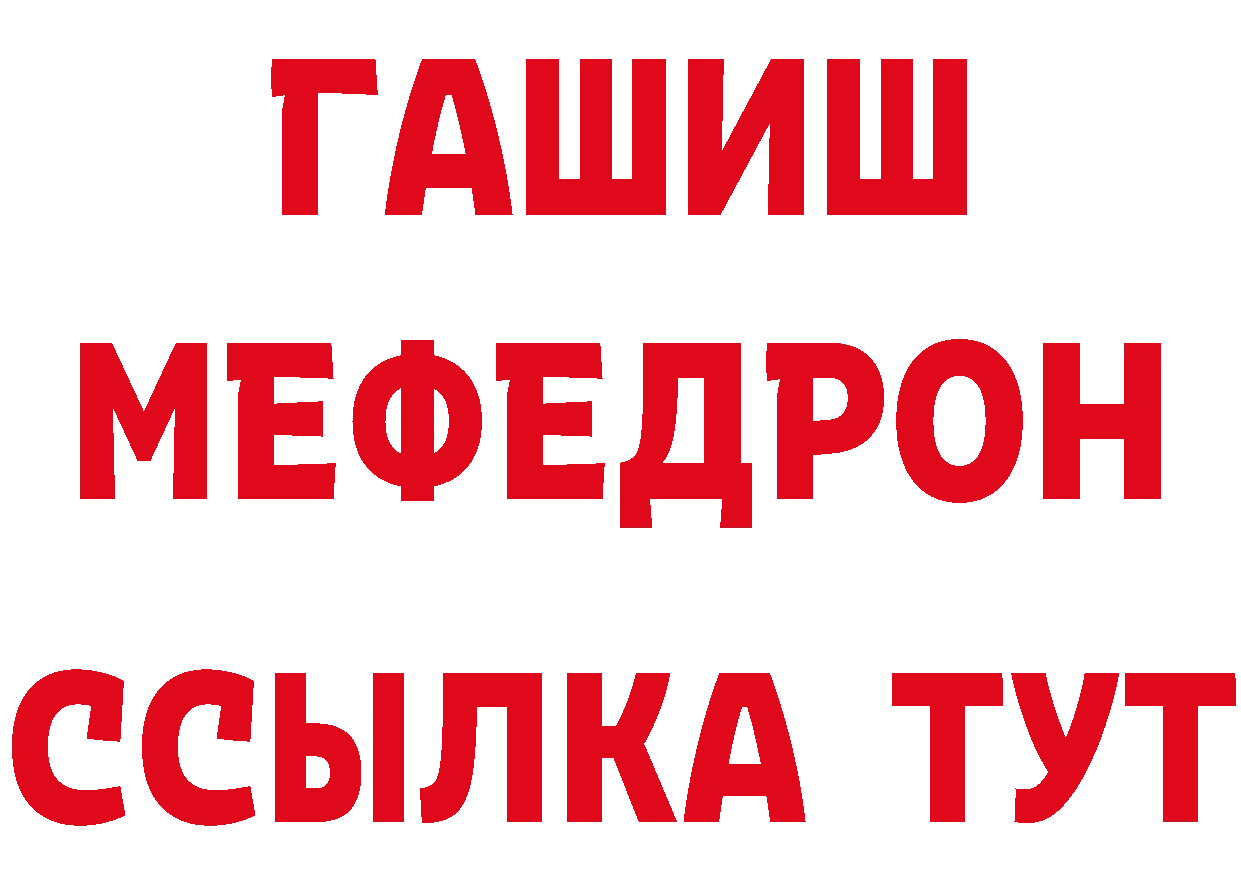 ГАШИШ
МЕФЕДРОН
ССЫЛКА ТУТ